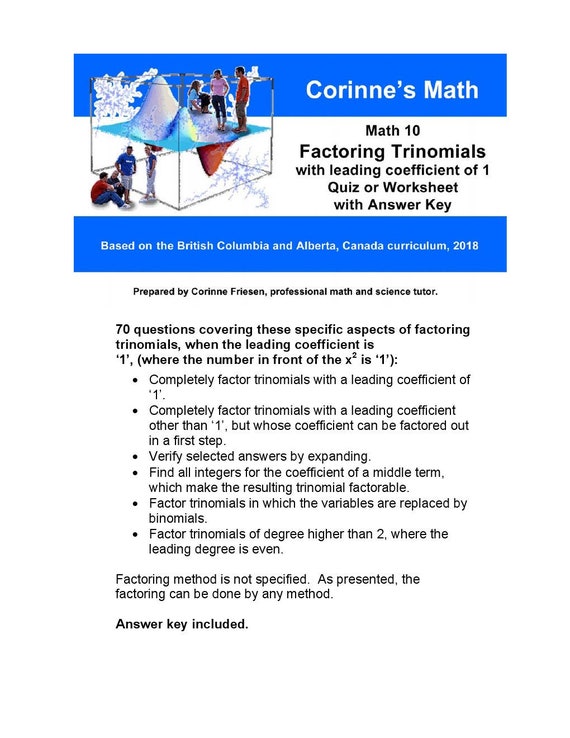 Corinne's Math

Math 10
Factoring Trinomials
with leading coefficient of 1
Quiz or Worksheet
with Answer Key

Based on the British Columbia and Alberta, Canada curriculum, 2018

Prepared by Corinne Friesen, professional math and science tutor.

70 questions covering these specific aspects of factoring trinomials, when the leading coefficient is '1', (where the number in front of the $x^2$ is '1'):

- Completely factor trinomials with a leading coefficient of '1'.
- Completely factor trinomials with a leading coefficient other than '1', but whose coefficient can be factored out in a first step.
- Verify selected answers by expanding.
- Find all integers for the coefficient of a middle term, which make the resulting trinomial factorable.
- Factor trinomials in which the variables are replaced by binomials.
- Factor trinomials of degree higher than 2, where the leading degree is even.

Factoring method is not specified. As presented, the factoring can be done by any method.

Answer key included.